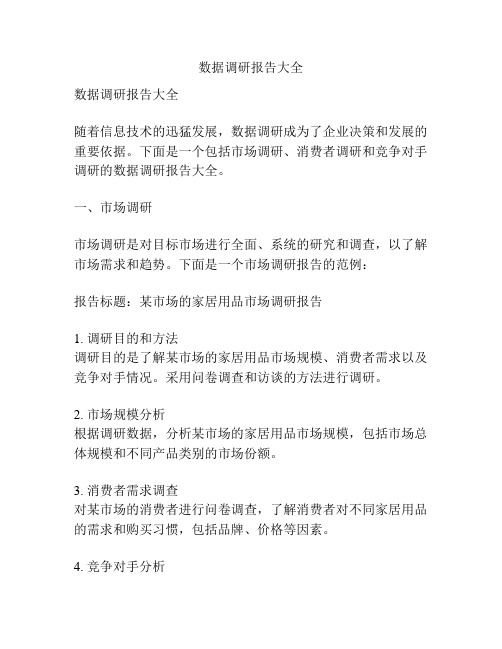 数据调研报告大全

数据调研报告大全

随着信息技术的迅猛发展，数据调研成为了企业决策和发展的重要依据。下面是一个包括市场调研、消费者调研和竞争对手调研的数据调研报告大全。

一、市场调研

市场调研是对目标市场进行全面、系统的研究和调查，以了解市场需求和趋势。下面是一个市场调研报告的范例：

报告标题：某市场的家居用品市场调研报告

1. 调研目的和方法
调研目的是了解某市场的家居用品市场规模、消费者需求以及竞争对手情况。采用问卷调查和访谈的方法进行调研。

2. 市场规模分析
根据调研数据，分析某市场的家居用品市场规模，包括市场总体规模和不同产品类别的市场份额。

3. 消费者需求调查
对某市场的消费者进行问卷调查，了解消费者对不同家居用品的需求和购买习惯，包括品牌、价格等因素。

4. 竞争对手分析